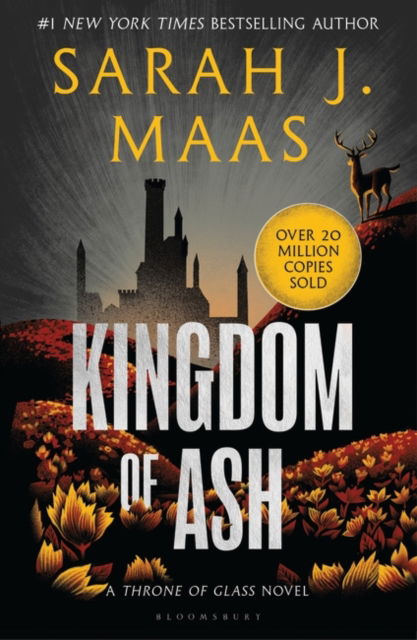 #1 NEW YORK TIMES BESTSELLING AUTHOR

SARAH J. MAAS

OVER 20 MILLION COPIES SOLD

KINGDOM OF ASH

A THRONE OF GLASS NOVEL

BLOOMSBURY